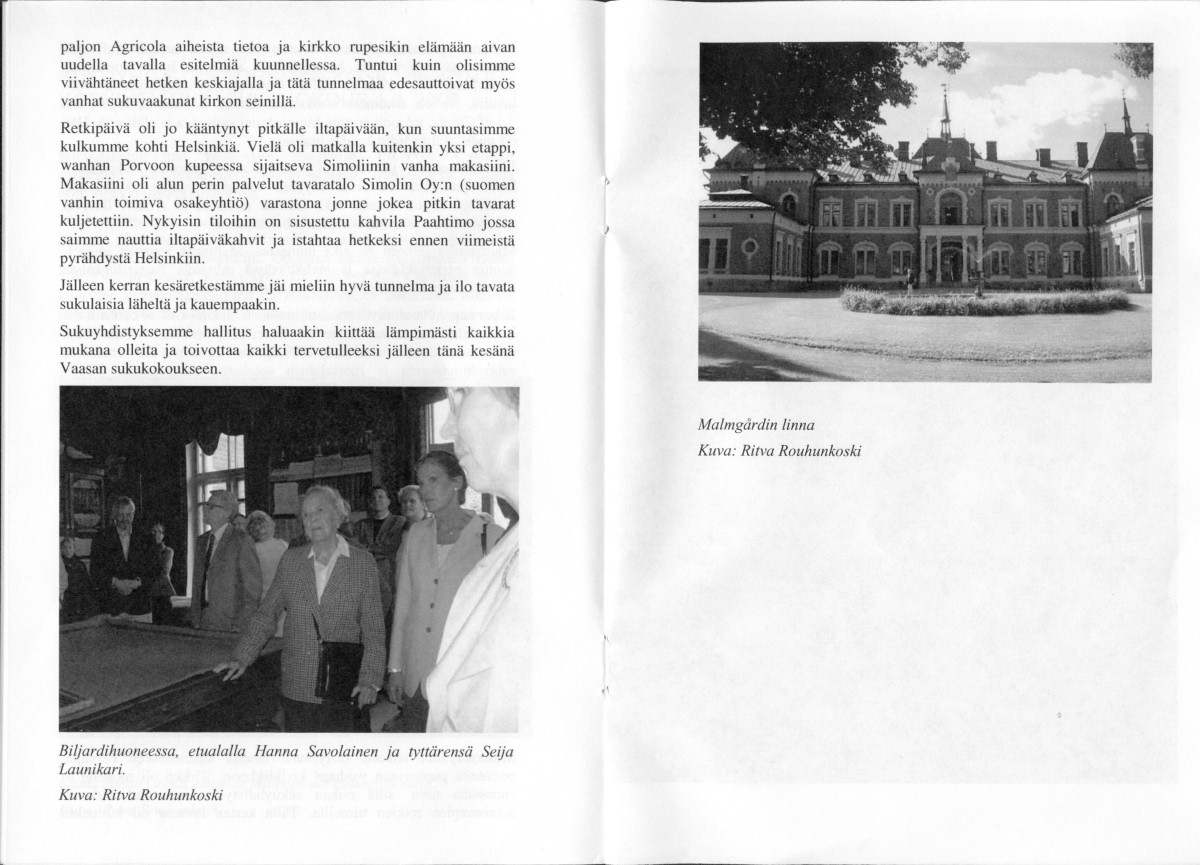 paljon Agricola aiheista tietoa ja kirkko rupesikin elämään aivan uudella tavalla esitelmiä kuunnellessa. Tuntui kuin olisimme viivähtäneet hetken keskiajalla ja tätä tunnelmaa edesauttoivat myös vanhat sukuvaakunat kirkon seinillä.

Retkipäivä oli jo kääntynyt pitkälle iltapäivään, kun suuntasimme kulkumme kohti Helsinkiä. Vielä oli matkalla kuitenkin yksi etappi, wanhan Porvoon kupeessa sijaitseva Simoliinin vanha makasiini. Makasiini oli alun perin palvelut tavaratalo Simolin Oy:n (suomen vanhin toimiva osakeyhtiö) varastona jonne jokea pitkin tavarat kuljetettiin. Nykyisin tiloihin on sisustettu kahvila Paahtimo jossa saimme nauttia iltapäiväkahvit ja istahtaa hetkeksi ennen viimeistä pyrähdystä Helsinkiin.

Jälleen kerran kesäretkestämme jäi mieliin hyvä tunnelma ja ilo tavata sukulaisia läheltä ja kauempaakin.

Sukuyhdistyksemme hallitus haluaakin kiittää lämpimästi kaikkia mukana olleita ja toivottaa kaikki tervetulleeksi jälleen tänä kesänä Vaasan sukukokoukseen.

Biljardihuoneessa, etualalla Hanna Savolainen ja tyttärensä Seija Launikari.

Kuva: Ritva Rouhunkoski

Malmgårdin linna
Kuva: Ritva Rouhunkoski